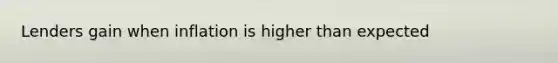 Lenders gain when inflation is higher than expected